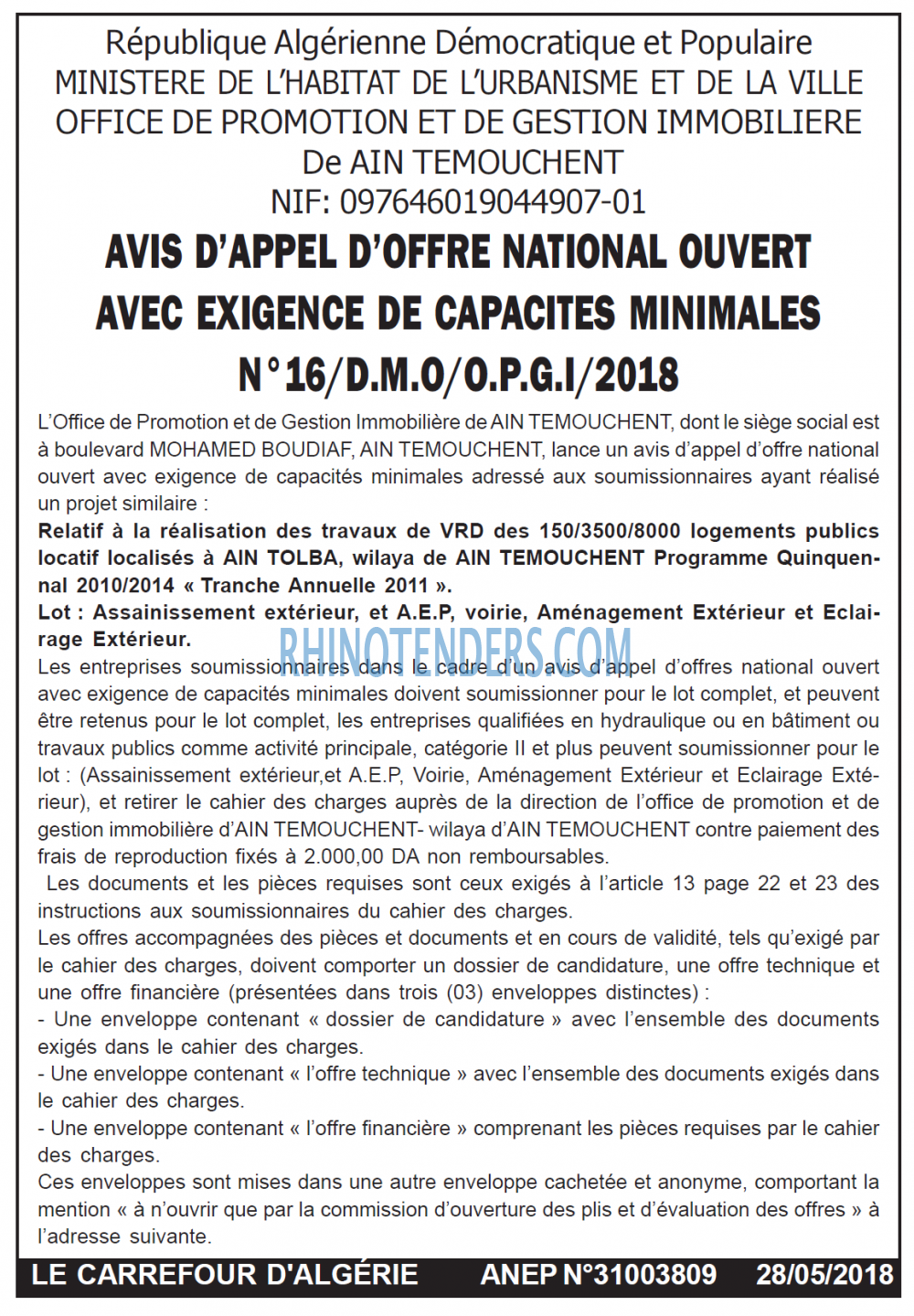 République Algérienne Démocratique et Populaire
MINISTERE DE L'HABITAT DE L'URBANISME ET DE LA VILLE
OFFICE DE PROMOTION ET DE GESTION IMMOBILIERE
De AIN TEMOUCHENT
NIF: 097646019044907-01

AVIS D'APPEL D'OFFRE NATIONAL OUVERT
AVEC EXIGENCE DE CAPACITES MINIMALES
N°16/D.M.O/O.P.G.I/2018

L'Office de Promotion et de Gestion Immobilière de AIN TEMOUCHENT, dont le siège social est à boulevard MOHAMED BOUDIAF, AIN TEMOUCHENT, lance un avis d'appel d'offre national ouvert avec exigence de capacités minimales adressé aux soumissionnaires ayant réalisé un projet similaire :

Relatif à la réalisation des travaux de VRD des 150/3500/8000 logements publics locatif localisés à AIN TOLBA, wilaya de AIN TEMOUCHENT Programme Quinquennal 2010/2014 « Tranche Annuelle 2011 ».

Lot : Assainissement extérieur, et A.E.P, voirie, Aménagement Extérieur et Eclairage Extérieur.

Les entreprises soumissionnaires dans le cadre d'un avis d'appel d'offres national ouvert avec exigence de capacités minimales doivent soumissionner pour le lot complet, et peuvent être retenus pour le lot complet, les entreprises qualifiées en hydraulique ou en bâtiment ou travaux publics comme activité principale, catégorie II et plus peuvent soumissionner pour le lot : (Assainissement extérieur,et A.E.P, Voirie, Aménagement Extérieur et Eclairage Extérieur), et retirer le cahier des charges auprès de la direction de l'office de promotion et de gestion immobilière d'AIN TEMOUCHENT- wilaya d'AIN TEMOUCHENT contre paiement des frais de reproduction fixés à 2.000,00 DA non remboursables.

Les documents et les pièces requises sont ceux exigés à l'article 13 page 22 et 23 des instructions aux soumissionnaires du cahier des charges.

Les offres accompagnées des pièces et documents et en cours de validité, tels qu'exigé par le cahier des charges, doivent comporter un dossier de candidature, une offre technique et une offre financière (présentées dans trois (03) enveloppes distinctes) :
- Une enveloppe contenant « dossier de candidature » avec l'ensemble des documents exigés dans le cahier des charges.
- Une enveloppe contenant « l'offre technique » avec l'ensemble des documents exigés dans le cahier des charges.
- Une enveloppe contenant « l'offre financière » comprenant les pièces requises par le cahier des charges.

Ces enveloppes sont mises dans une autre enveloppe cachetée et anonyme, comportant la mention « à n'ouvrir que par la commission d'ouverture des plis et d'évaluation des offres » à l'adresse suivante.

LE CARREFOUR D'ALGÉRIE ANEP N°31003809 28/05/2018

RHINOTENDERS.COM